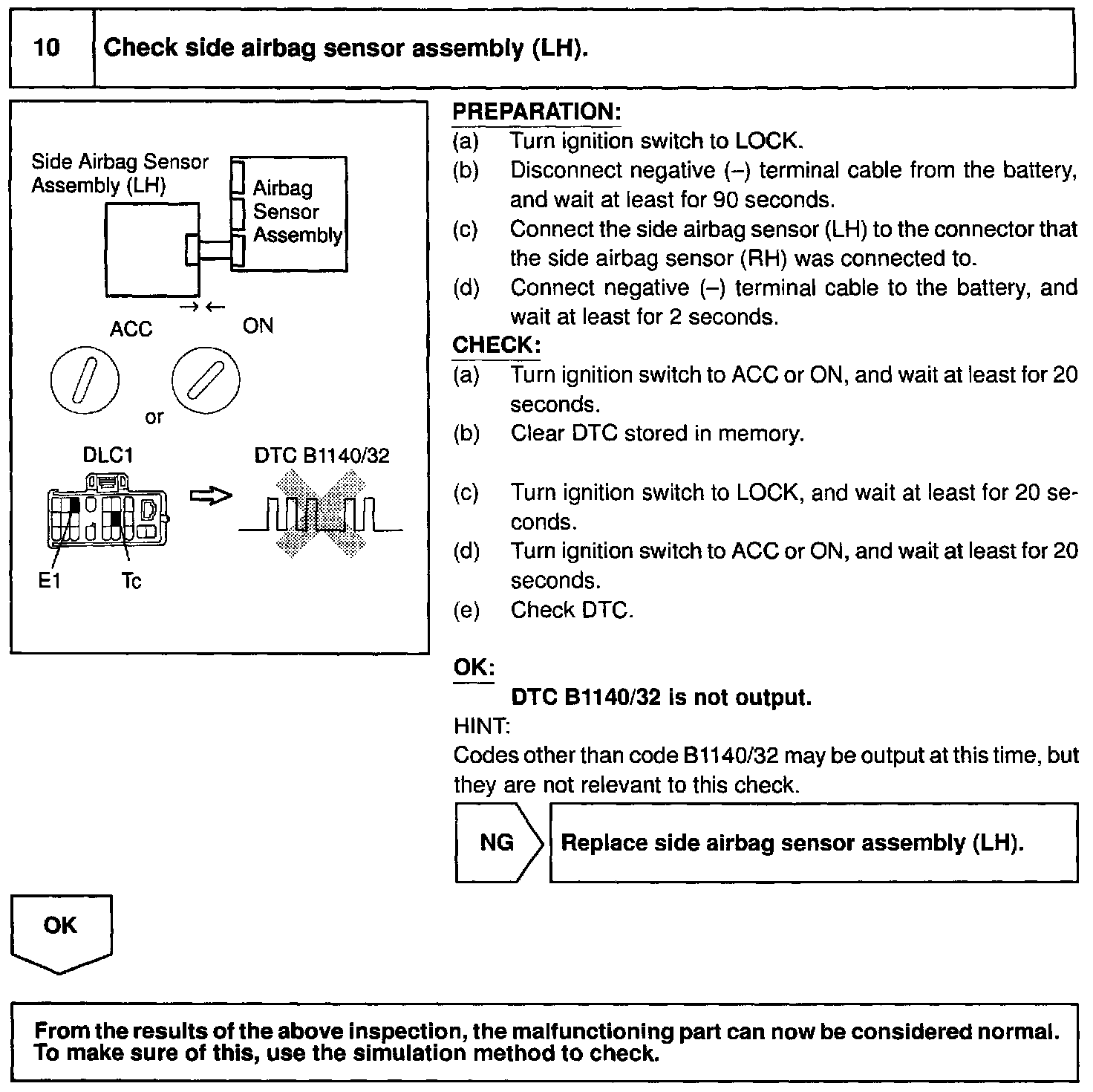 10 Check side airbag sensor assembly (LH).

Side Airbag Sensor Assembly (LH)

Airbag Sensor Assembly

ACC

ON

or

DLC1

DTC B1140/32

E1

Tc

PREPARATION:
(a) Turn ignition switch to LOCK.
(b) Disconnect negative (–) terminal cable from the battery, and wait at least for 90 seconds.
(c) Connect the side airbag sensor (LH) to the connector that the side airbag sensor (RH) was connected to.
(d) Connect negative (–) terminal cable to the battery, and wait at least for 2 seconds.

CHECK:
(a) Turn ignition switch to ACC or ON, and wait at least for 20 seconds.
(b) Clear DTC stored in memory.
(c) Turn ignition switch to LOCK, and wait at least for 20 seconds.
(d) Turn ignition switch to ACC or ON, and wait at least for 20 seconds.
(e) Check DTC.

OK:
DTC B1140/32 is not output.

HINT:
Codes other than code B1140/32 may be output at this time, but they are not relevant to this check.

NG

Replace side airbag sensor assembly (LH).

OK

From the results of the above inspection, the malfunctioning part can now be considered normal. To make sure of this, use the simulation method to check.